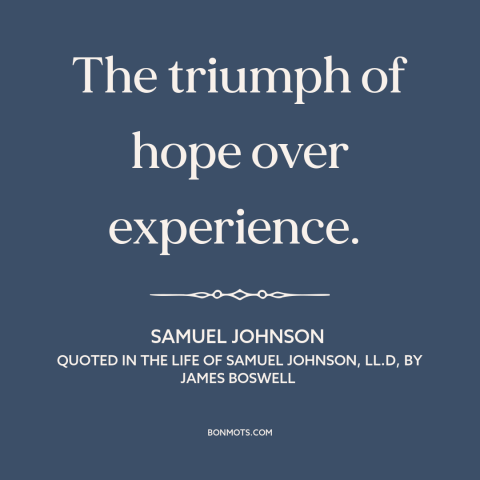 The triumph of hope over experience.

SAMUEL JOHNSON
QUOTED IN THE LIFE OF SAMUEL JOHNSON, LL.D, BY JAMES BOSWELL

BONMOTS.COM